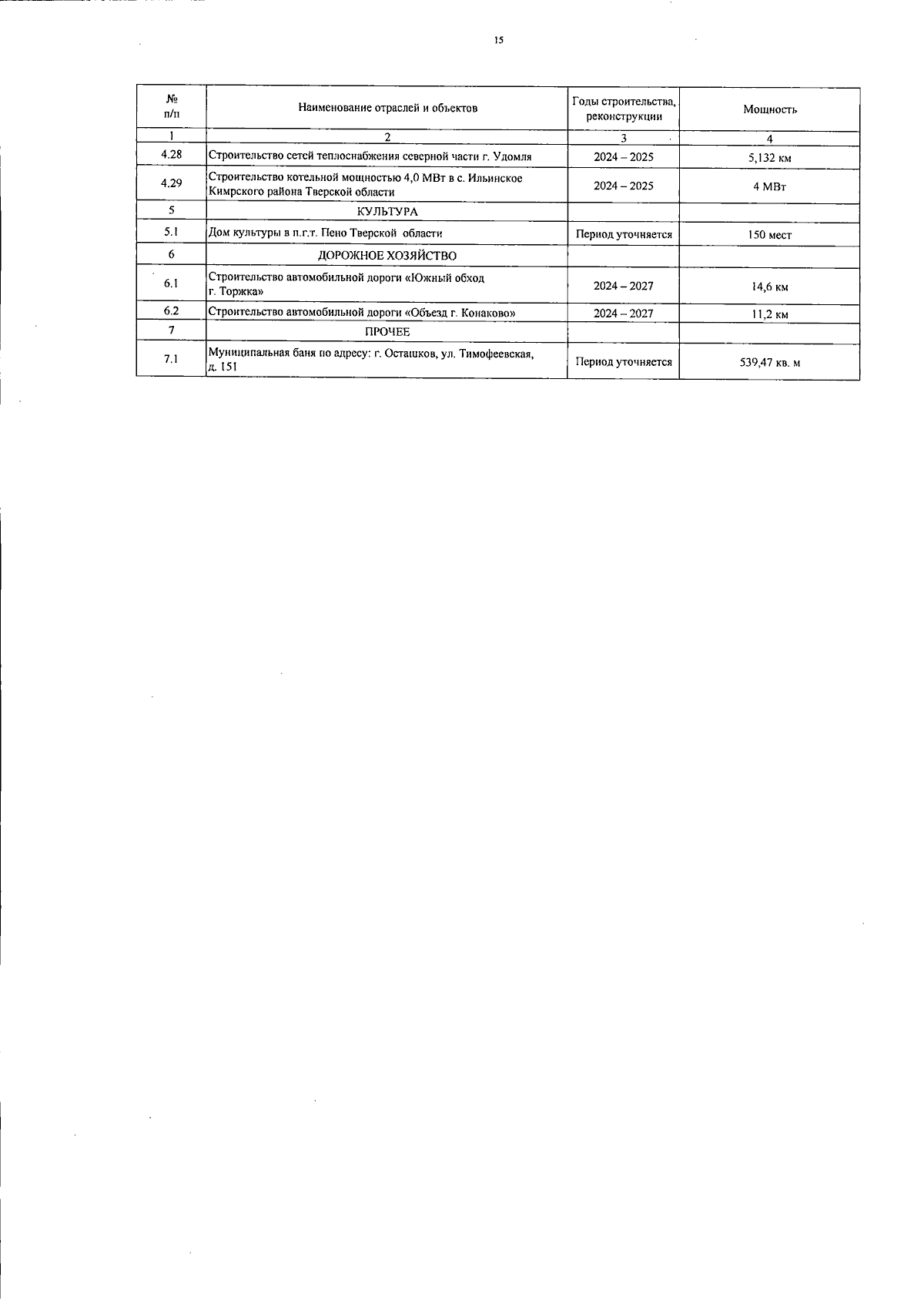 15

| № п/п | Наименование отраслей и объектов | Годы строительства, реконструкции | Мощность |
|---|---|---|---|
| 1 | 2 | 3 | 4 |
| 4.28 | Строительство сетей теплоснабжения северной части г. Удомля | 2024 – 2025 | 5,132 км |
| 4.29 | Строительство котельной мощностью 4,0 МВт в с. Ильинское Кимрского района Тверской области | 2024 – 2025 | 4 МВт |
| 5 | КУЛЬТУРА | | |
| 5.1 | Дом культуры в п.г.т. Пено Тверской области | Период уточняется | 150 мест |
| 6 | ДОРОЖНОЕ ХОЗЯЙСТВО | | |
| 6.1 | Строительство автомобильной дороги «Южный обход г. Торжка» | 2024 – 2027 | 14,6 км |
| 6.2 | Строительство автомобильной дороги «Объезд г. Конаково» | 2024 – 2027 | 11,2 км |
| 7 | ПРОЧЕЕ | | |
| 7.1 | Муниципальная баня по адресу: г. Осташков, ул. Тимофеевская, д. 151 | Период уточняется | 539,47 кв. м |